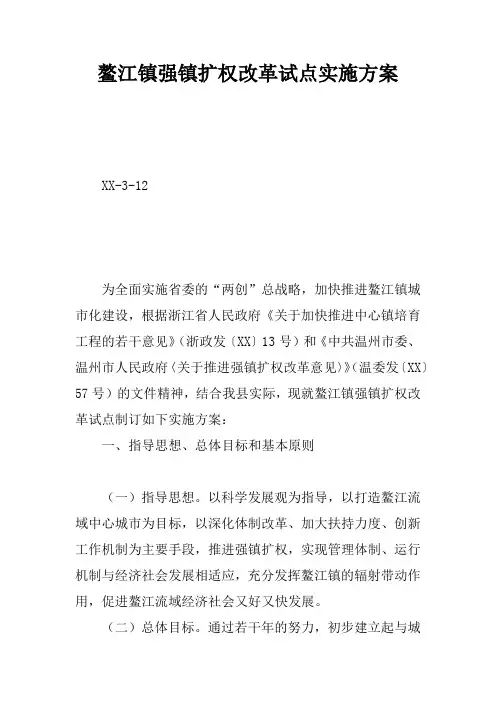 鳌江镇强镇扩权改革试点实施方案

XX-3-12

为全面实施省委的“两创”总战略，加快推进鳌江镇城市化建设，根据浙江省人民政府《关于加快推进中心镇培育工程的若干意见》（浙政发〔XX〕13号）和《中共温州市委、温州市人民政府〈关于推进强镇扩权改革意见〉》（温委发〔XX〕57号）的文件精神，结合我县实际，现就鳌江镇强镇扩权改革试点制订如下实施方案：

一、指导思想、总体目标和基本原则

（一）指导思想。以科学发展观为指导，以打造鳌江流域中心城市为目标，以深化体制改革、加大扶持力度、创新工作机制为主要手段，推进强镇扩权，实现管理体制、运行机制与经济社会发展相适应，充分发挥鳌江镇的辐射带动作用，促进鳌江流域经济社会又好又快发展。

（二）总体目标。通过若干年的努力，初步建立起与城